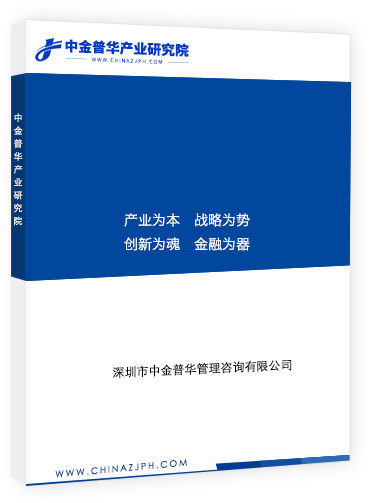 中金普华产业研究院
WWW.CHINAZJPH.COM

中金普华产业研究院

产业为本　战略为势
创新为魂　金融为器

深圳市中金普华管理咨询有限公司

WWW.CHINAZJPH.COM